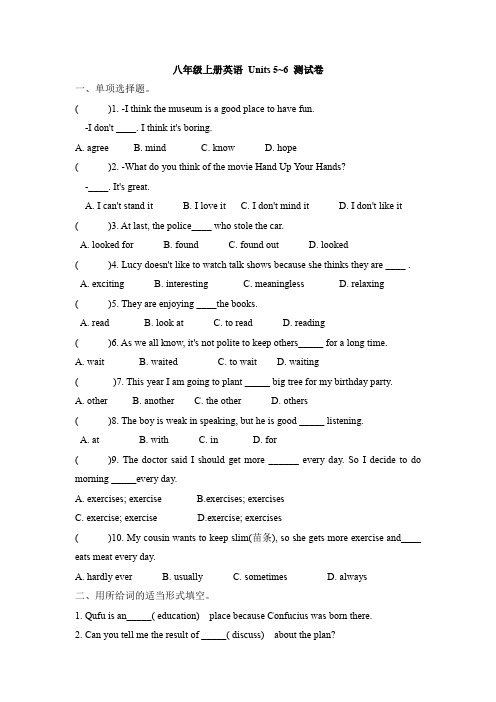 八年级上册英语 Units 5~6 测试卷

一、单项选择题。

(　　)1. -I think the museum is a good place to have fun.

-I don't ____. I think it's boring.

A. agree　B. mind　C. know　D. hope

(　　)2. -What do you think of the movie Hand Up Your Hands?

-____. It's great.

A. I can't stand it　B. I love it　C. I don't mind it　D. I don't like it

(　　)3. At last, the police____ who stole the car.

A. looked for　B. found　C. found out　D. looked

(　　)4. Lucy doesn't like to watch talk shows because she thinks they are ____ .

A. exciting　B. interesting　C. meaningless　D. relaxing

(　　)5. They are enjoying ____the books.

A. read　B. look at　C. to read　D. reading

(　　)6. As we all know, it's not polite to keep others_____ for a long time.

A. wait　B. waited　C. to wait　D. waiting

(　　)7. This year I am going to plant _____ big tree for my birthday party.

A. other　B. another　C. the other　D. others

(　　)8. The boy is weak in speaking, but he is good _____ listening.

A. at　B. with　C. in　D. for

(　　)9. The doctor said I should get more ______ every day. So I decide to do morning _____every day.

A. exercises; exercise　B.exercises; exercises

C. exercise; exercise　D.exercise; exercises

(　　)10. My cousin wants to keep slim(苗条), so she gets more exercise and____ eats meat every day.

A. hardly ever　B. usually　C. sometimes　D. always

二、用所给词的适当形式填空。

1. Qufu is an_____( education)　place because Confucius was born there.

2. Can you tell me the result of _____( discuss)　about the plan?